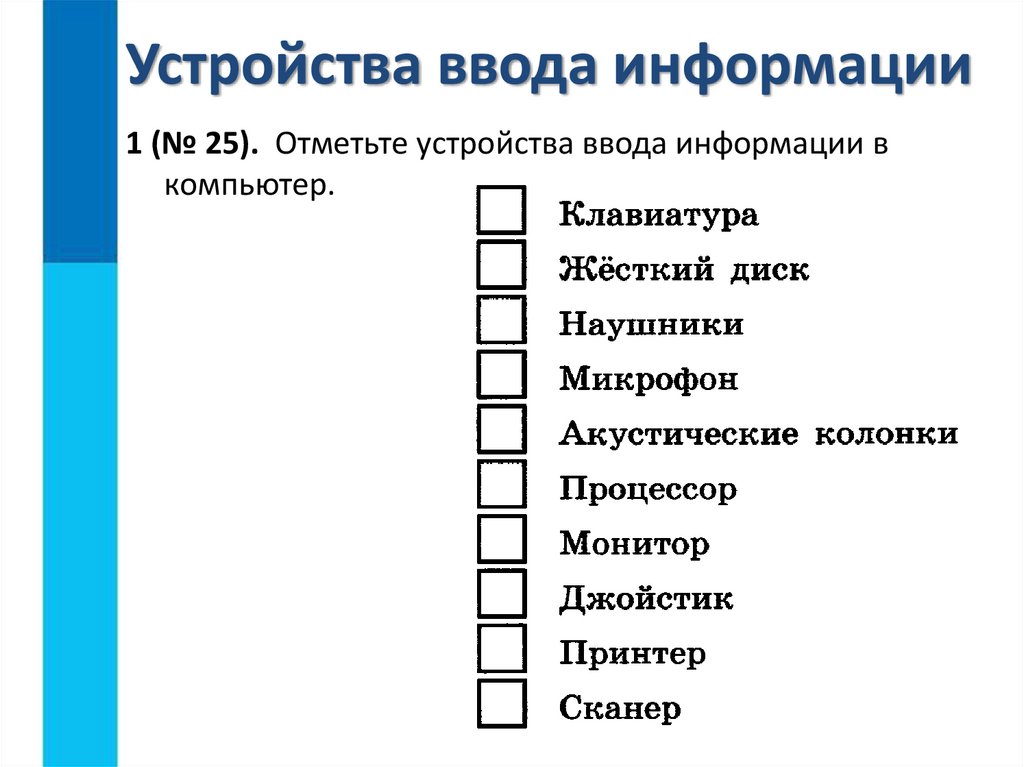 Устройства ввода информации

1 (№ 25). Отметьте устройства ввода информации в компьютер.

Клавиатура
Жёсткий диск
Наушники
Микрофон
Акустические колонки
Процессор
Монитор
Джойстик
Принтер
Сканер